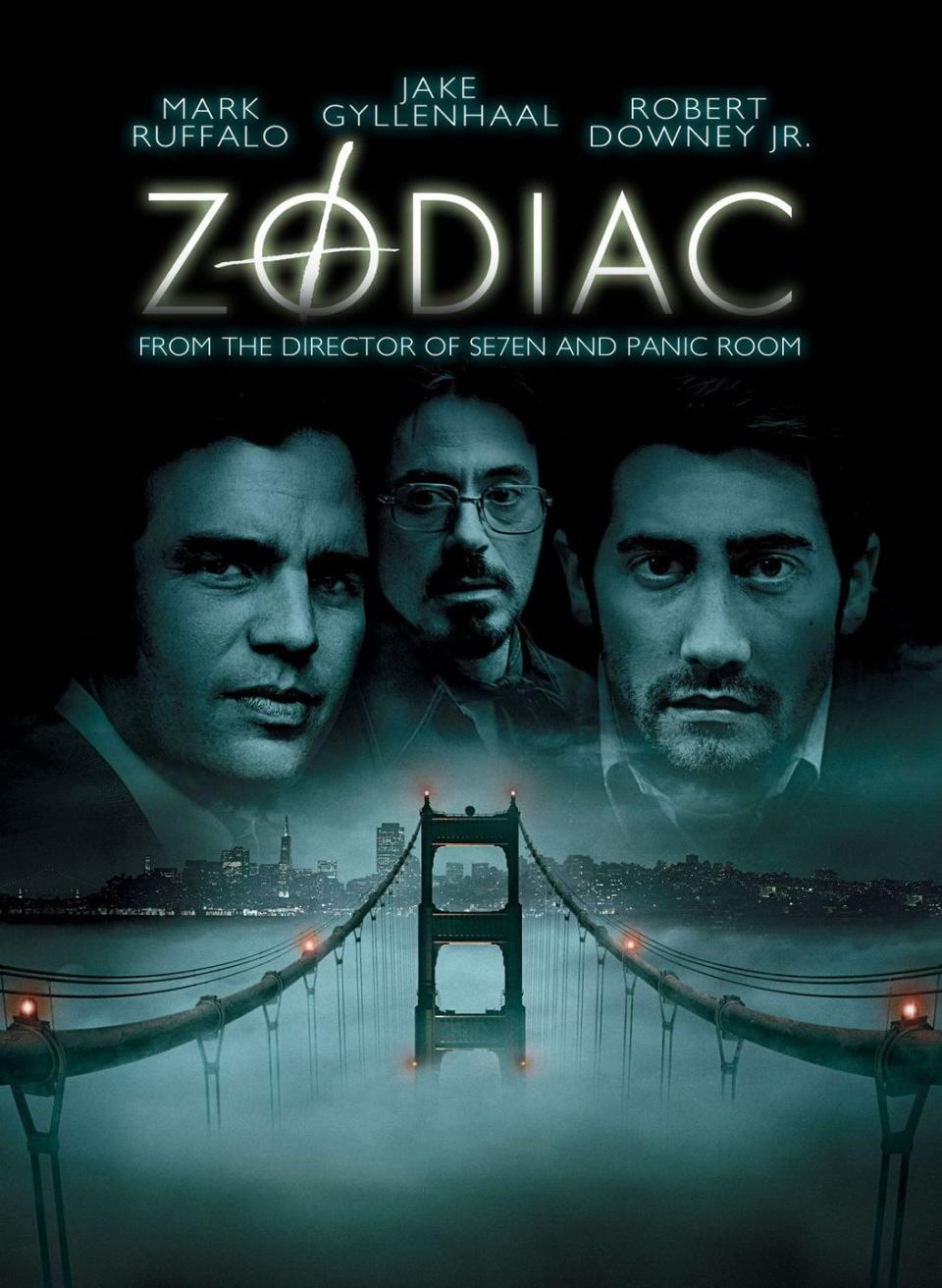 MARK RUFFALO

JAKE GYLLENHAAL

ROBERT DOWNEY JR.

ZODIAC

FROM THE DIRECTOR OF SE7EN AND PANIC ROOM